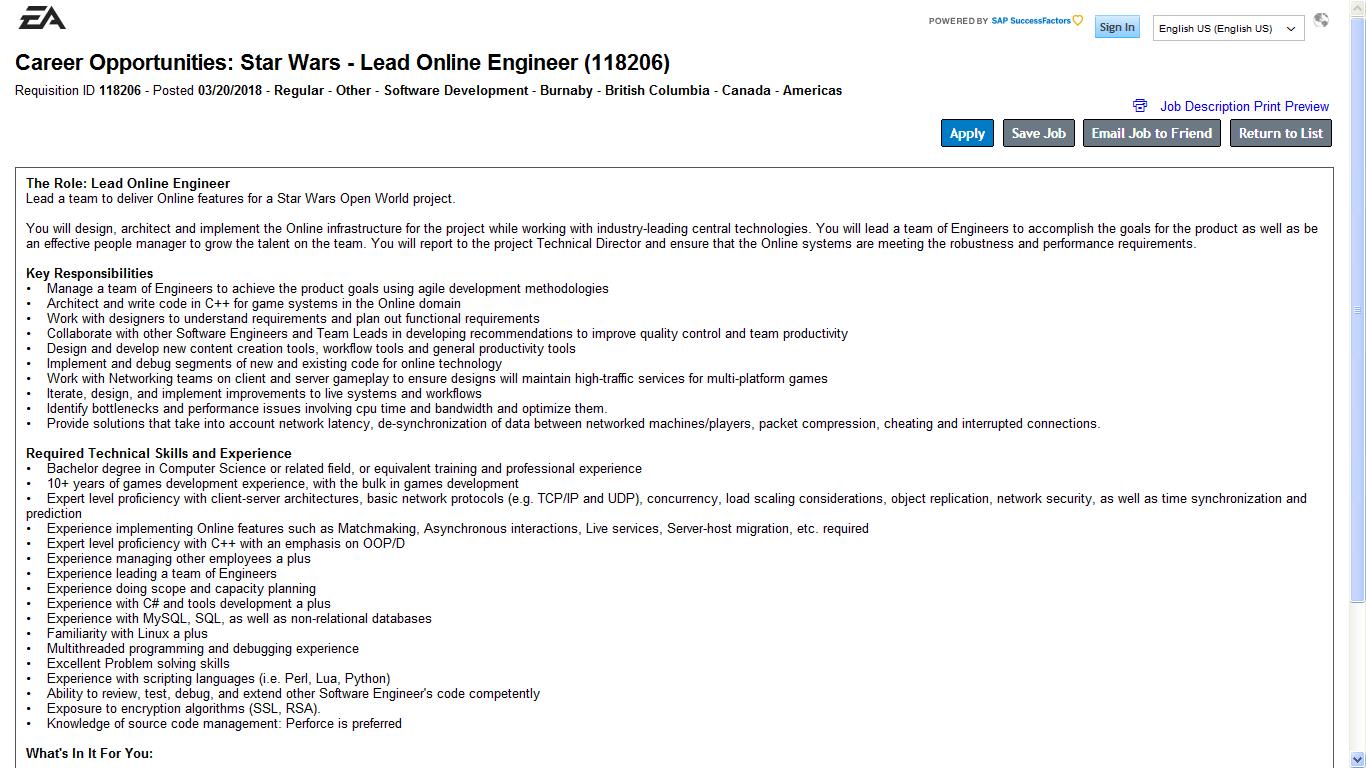 EA

POWERED BY SAP SuccessFactors Sign In English US (English US)

Career Opportunities: Star Wars - Lead Online Engineer (118206)

Requisition ID 118206 - Posted 03/20/2018 - Regular - Other - Software Development - Burnaby - British Columbia - Canada - Americas

Job Description Print Preview

Apply Save Job Email Job to Friend Return to List

The Role: Lead Online Engineer
Lead a team to deliver Online features for a Star Wars Open World project.

You will design, architect and implement the Online infrastructure for the project while working with industry-leading central technologies. You will lead a team of Engineers to accomplish the goals for the product as well as be an effective people manager to grow the talent on the team. You will report to the project Technical Director and ensure that the Online systems are meeting the robustness and performance requirements.

Key Responsibilities
• Manage a team of Engineers to achieve the product goals using agile development methodologies
• Architect and write code in C++ for game systems in the Online domain
• Work with designers to understand requirements and plan out functional requirements
• Collaborate with other Software Engineers and Team Leads in developing recommendations to improve quality control and team productivity
• Design and develop new content creation tools, workflow tools and general productivity tools
• Implement and debug segments of new and existing code for online technology
• Work with Networking teams on client and server gameplay to ensure designs will maintain high-traffic services for multi-platform games
• Iterate, design, and implement improvements to live systems and workflows
• Identify bottlenecks and performance issues involving cpu time and bandwidth and optimize them.
• Provide solutions that take into account network latency, de-synchronization of data between networked machines/players, packet compression, cheating and interrupted connections.

Required Technical Skills and Experience
• Bachelor degree in Computer Science or related field, or equivalent training and professional experience
• 10+ years of games development experience, with the bulk in games development
• Expert level proficiency with client-server architectures, basic network protocols (e.g. TCP/IP and UDP), concurrency, load scaling considerations, object replication, network security, as well as time synchronization and prediction
• Experience implementing Online features such as Matchmaking, Asynchronous interactions, Live services, Server-host migration, etc. required
• Expert level proficiency with C++ with an emphasis on OOP/D
• Experience managing other employees a plus
• Experience leading a team of Engineers
• Experience doing scope and capacity planning
• Experience with C# and tools development a plus
• Experience with MySQL, SQL, as well as non-relational databases
• Familiarity with Linux a plus
• Multithreaded programming and debugging experience
• Excellent Problem solving skills
• Experience with scripting languages (i.e. Perl, Lua, Python)
• Ability to review, test, debug, and extend other Software Engineer's code competently
• Exposure to encryption algorithms (SSL, RSA).
• Knowledge of source code management: Perforce is preferred

What's In It For You: